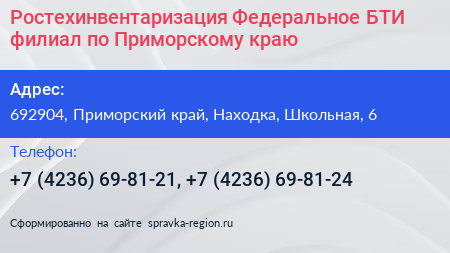 Ростехинвентаризация Федеральное БТИ филиал по Приморскому краю

Адрес:
692904, Приморский край, Находка, Школьная, 6

Телефон:
+7 (4236) 69-81-21, +7 (4236) 69-81-24

Сформированно на сайте spravka-region.ru